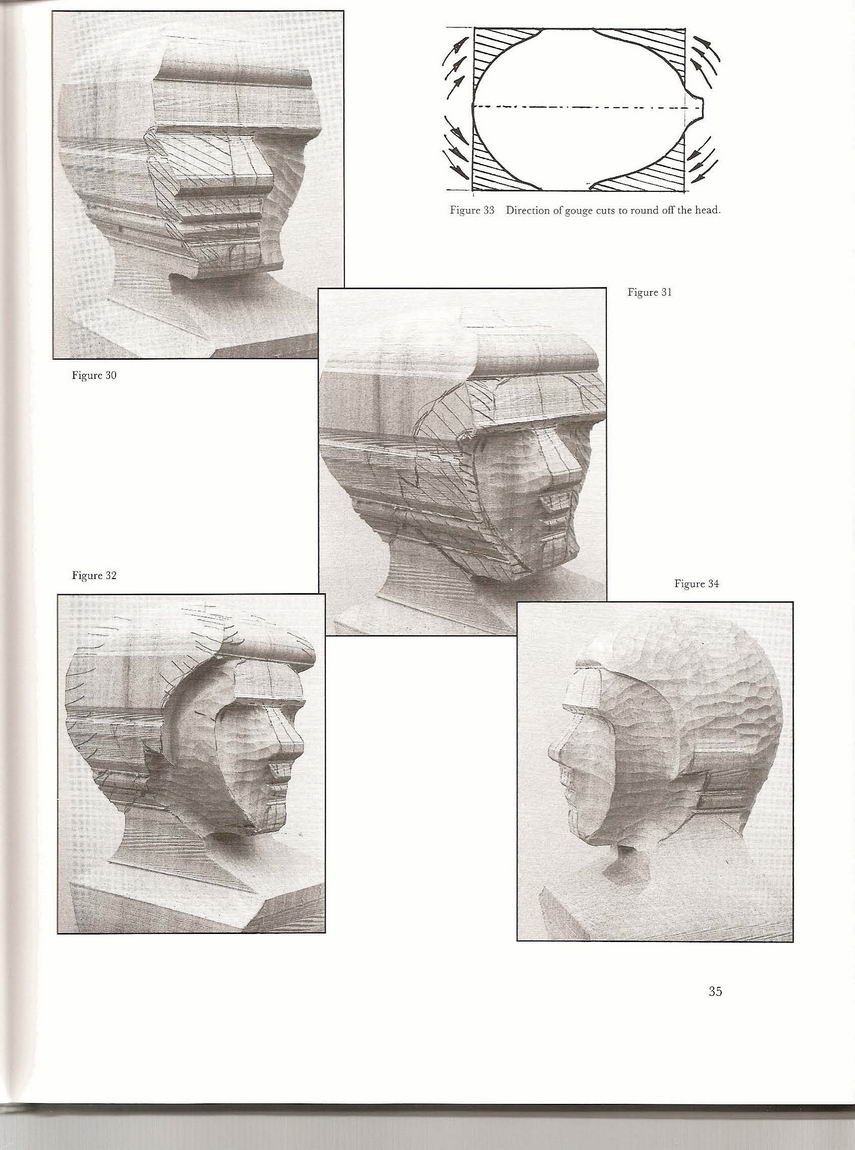 Figure 33 Direction of gouge cuts to round off the head.

Figure 31

Figure 30

Figure 32

Figure 34

35